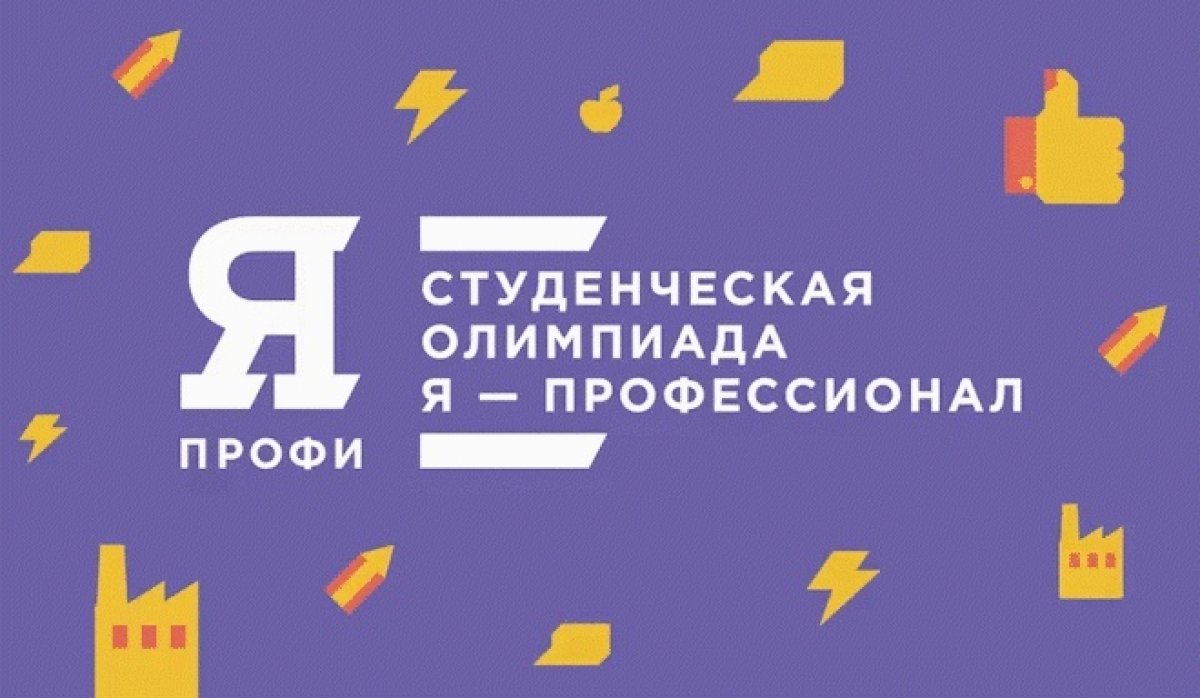 Я
ПРОФИ

СТУДЕНЧЕСКАЯ
ОЛИМПИАДА
Я — ПРОФЕССИОНАЛ